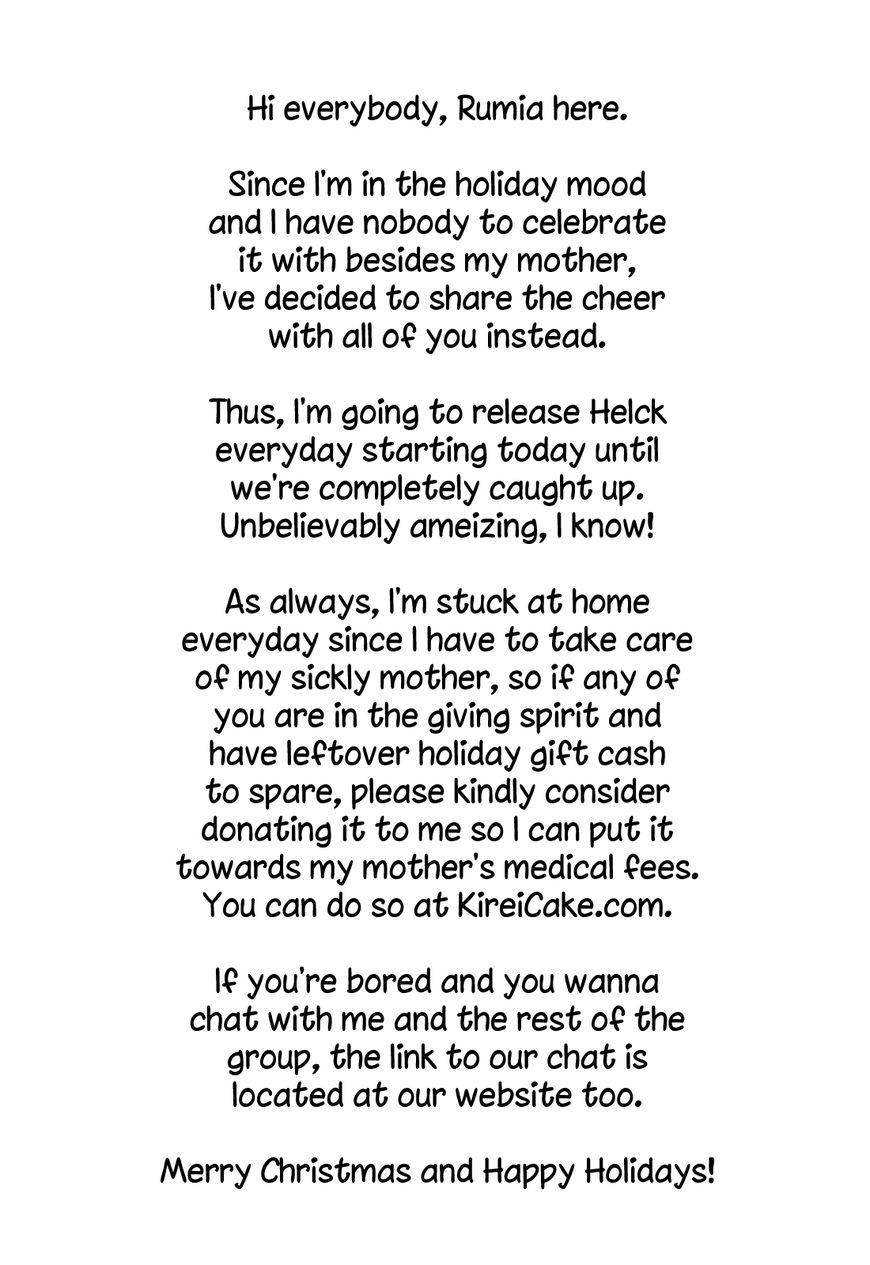 Hi everybody, Rumia here.

Since I'm in the holiday mood and I have nobody to celebrate it with besides my mother, I've decided to share the cheer with all of you instead.

Thus, I'm going to release Helck everyday starting today until we're completely caught up. Unbelievably ameizing, I know!

As always, I'm stuck at home everyday since I have to take care of my sickly mother, so if any of you are in the giving spirit and have leftover holiday gift cash to spare, please kindly consider donating it to me so I can put it towards my mother's medical fees. You can do so at KireiCake.com.

If you're bored and you wanna chat with me and the rest of the group, the link to our chat is located at our website too.

Merry Christmas and Happy Holidays!